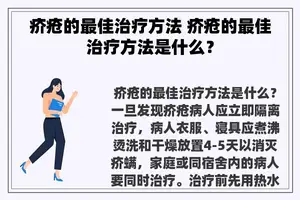 疥疮的最佳治疗方法 疥疮的最佳治疗方法是什么？

疥疮的最佳治疗方法是什么？一旦发现疥疮病人应立即隔离治疗，病人衣服、寝具应煮沸烫洗和干燥放置4-5天以消灭疥螨，家庭或同宿舍内的病人要同时治疗。治疗前先用热水